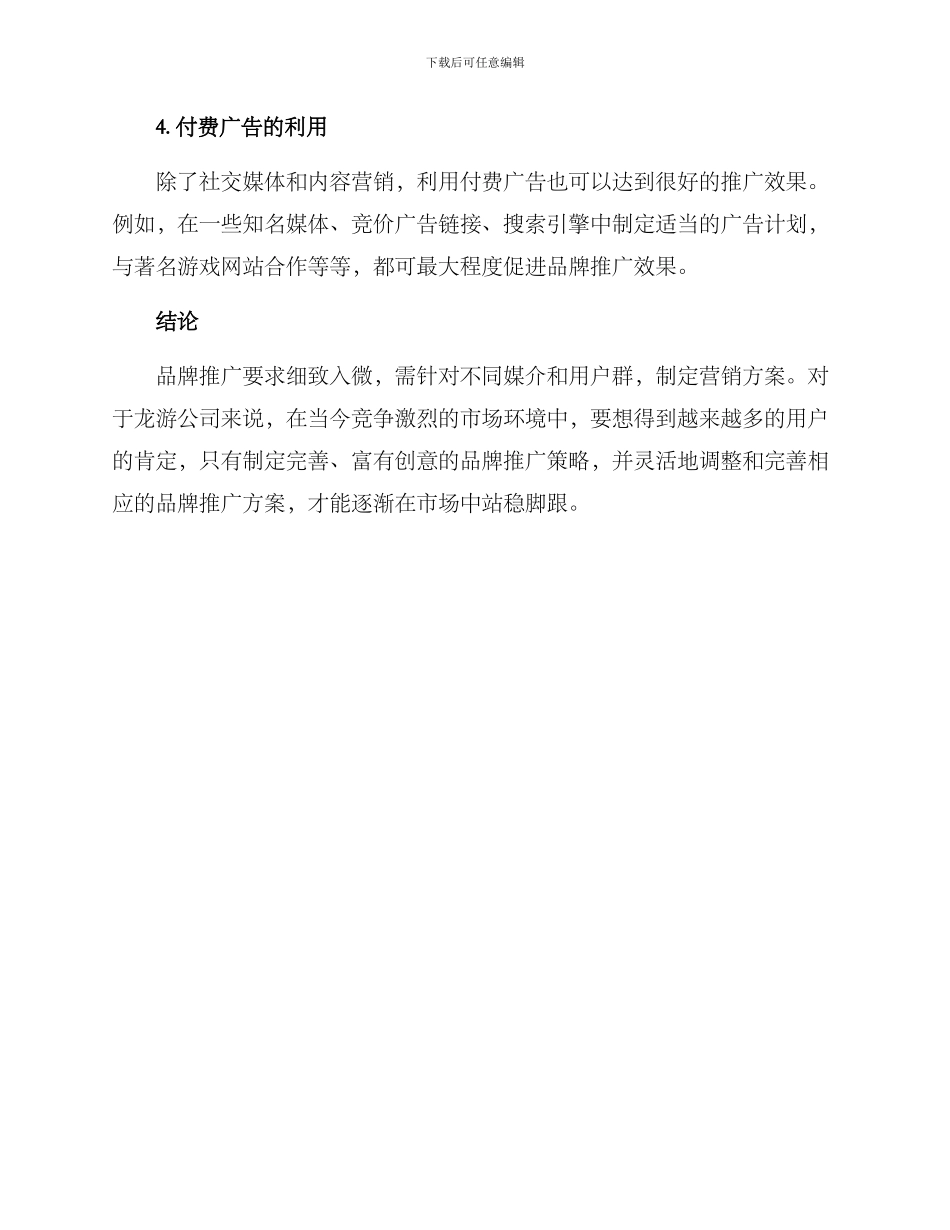 下载后可任意编辑

4. 付费广告的利用

除了社交媒体和内容营销，利用付费广告也可以达到很好的推广效果。例如，在一些知名媒体、竞价广告链接、搜索引擎中制定适当的广告计划，与著名游戏网站合作等等，都可最大程度促进品牌推广效果。

结论

品牌推广要求细致入微，需针对不同媒介和用户群，制定营销方案。对于龙游公司来说，在当今竞争激烈的市场环境中，要想得到越来越多的用户的肯定，只有制定完善、富有创意的品牌推广策略，并灵活地调整和完善相应的品牌推广方案，才能逐渐在市场中站稳脚跟。